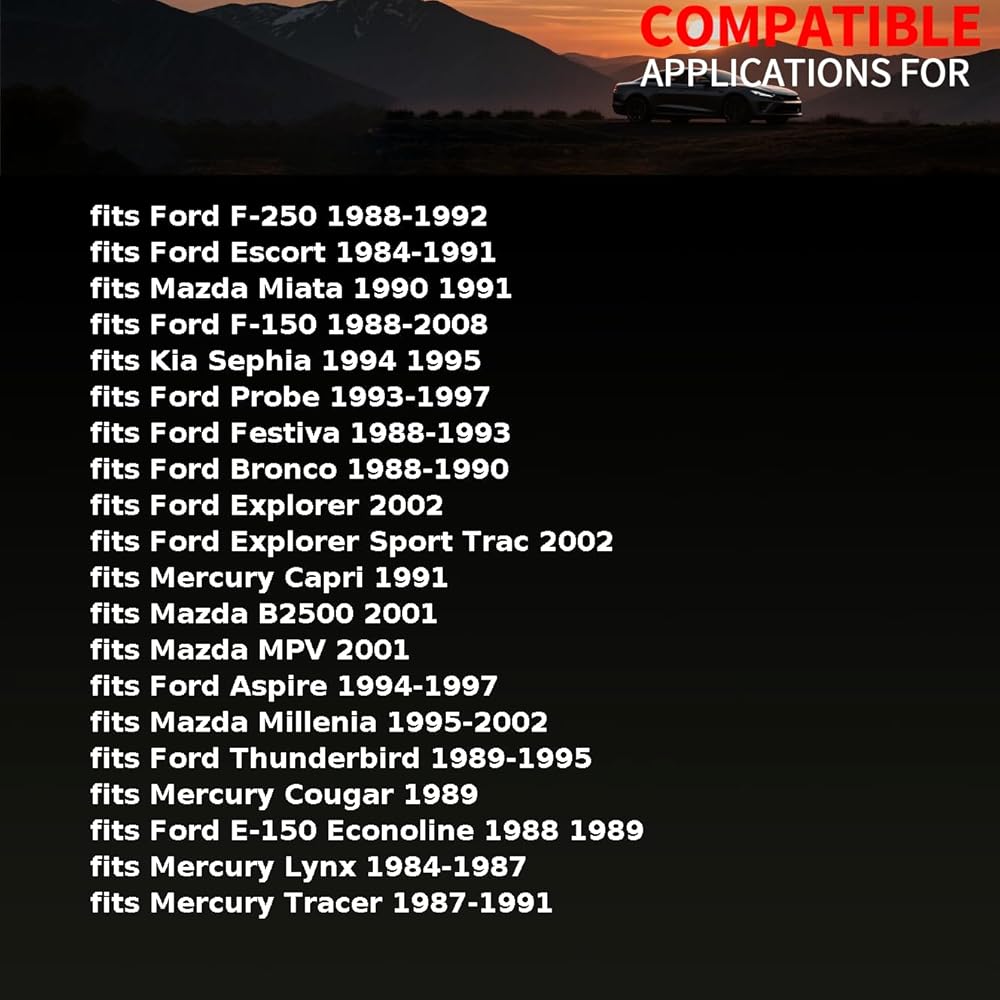 COMPATIBLE
APPLICATIONS FOR

fits Ford F-250 1988-1992
fits Ford Escort 1984-1991
fits Mazda Miata 1990 1991
fits Ford F-150 1988-2008
fits Kia Sephia 1994 1995
fits Ford Probe 1993-1997
fits Ford Festiva 1988-1993
fits Ford Bronco 1988-1990
fits Ford Explorer 2002
fits Ford Explorer Sport Trac 2002
fits Mercury Capri 1991
fits Mazda B2500 2001
fits Mazda MPV 2001
fits Ford Aspire 1994-1997
fits Mazda Millenia 1995-2002
fits Ford Thunderbird 1989-1995
fits Mercury Cougar 1989
fits Ford E-150 Econoline 1988 1989
fits Mercury Lynx 1984-1987
fits Mercury Tracer 1987-1991